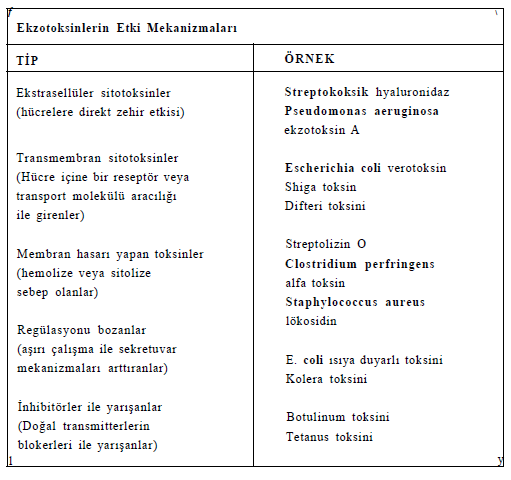 Ekzotoksinlerin Etki Mekanizmaları

| TİP | ÖRNEK |
|---|---|
| Ekstrasellüler sitotoksinler (hücrelere direkt zehir etkisi) | Streptokoksik hyaluronidaz Pseudomonas aeruginosa ekzotoksin A |
| Transmembran sitotoksinler (Hücre içine bir reseptör veya transport molekülü aracılığı ile girenler) | Escherichia coli verotoksin Shiga toksin Difteri toksini |
| Membran hasarı yapan toksinler (hemolize veya sitolize sebep olanlar) | Streptolizin O Clostridium perfringens alfa toksin Staphylococcus aureus lökosidin |
| Regülasyonu bozanlar (aşırı çalışma ile sekretuvar mekanizmaları arttıranlar) | E. coli ısıya duyarlı toksini Kolera toksini |
| İnhibitörler ile yarışanlar (Doğal transmitterlerin blokerleri ile yarışanlar) | Botulinum toksini Tetanus toksini |